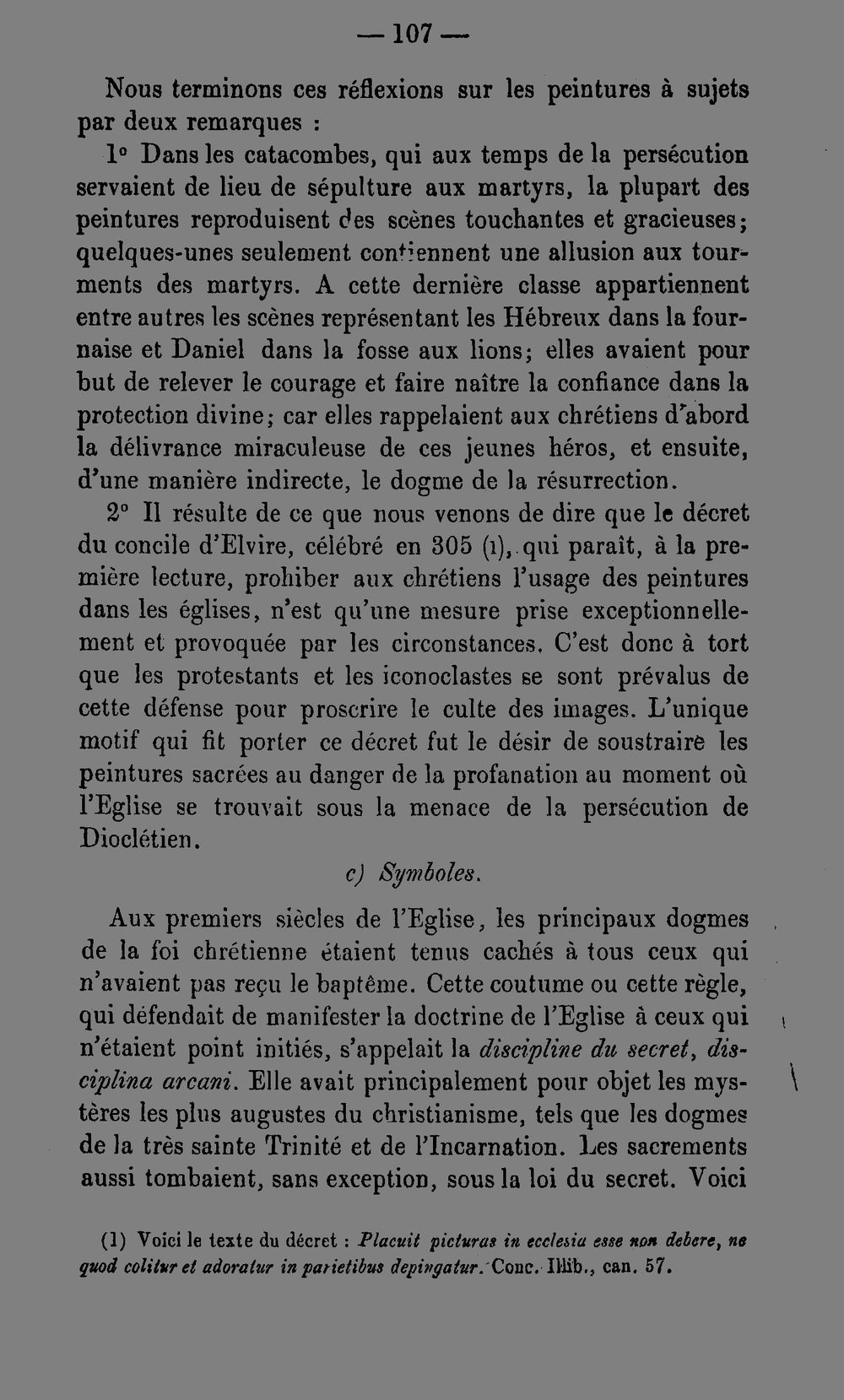 — 107 —

Nous terminons ces réflexions sur les peintures à sujets par deux remarques :

1° Dans les catacombes, qui aux temps de la persécution servaient de lieu de sépulture aux martyrs, la plupart des peintures reproduisent des scènes touchantes et gracieuses; quelques-unes seulement contiennent une allusion aux tourments des martyrs. A cette dernière classe appartiennent entre autres les scènes représentant les Hébreux dans la fournaise et Daniel dans la fosse aux lions; elles avaient pour but de relever le courage et faire naître la confiance dans la protection divine; car elles rappelaient aux chrétiens d'abord la délivrance miraculeuse de ces jeunes héros, et ensuite, d'une manière indirecte, le dogme de la résurrection.

2° Il résulte de ce que nous venons de dire que le décret du concile d'Elvire, célébré en 305 (1), qui paraît, à la première lecture, prohiber aux chrétiens l'usage des peintures dans les églises, n'est qu'une mesure prise exceptionnellement et provoquée par les circonstances. C'est donc à tort que les protestants et les iconoclastes se sont prévalus de cette défense pour proscrire le culte des images. L'unique motif qui fit porter ce décret fut le désir de soustraire les peintures sacrées au danger de la profanation au moment où l'Eglise se trouvait sous la menace de la persécution de Dioclétien.

c) Symboles.

Aux premiers siècles de l'Eglise, les principaux dogmes de la foi chrétienne étaient tenus cachés à tous ceux qui n'avaient pas reçu le baptême. Cette coutume ou cette règle, qui défendait de manifester la doctrine de l'Eglise à ceux qui n'étaient point initiés, s'appelait la discipline du secret, disciplina arcani. Elle avait principalement pour objet les mystères les plus augustes du christianisme, tels que les dogmes de la très sainte Trinité et de l'Incarnation. Les sacrements aussi tombaient, sans exception, sous la loi du secret. Voici

(1) Voici le texte du décret : Placuit picturas in ecclesia esse non debere, ne quod colitur et adoratur in parietibus depingatur. Conc. Illib., can. 57.